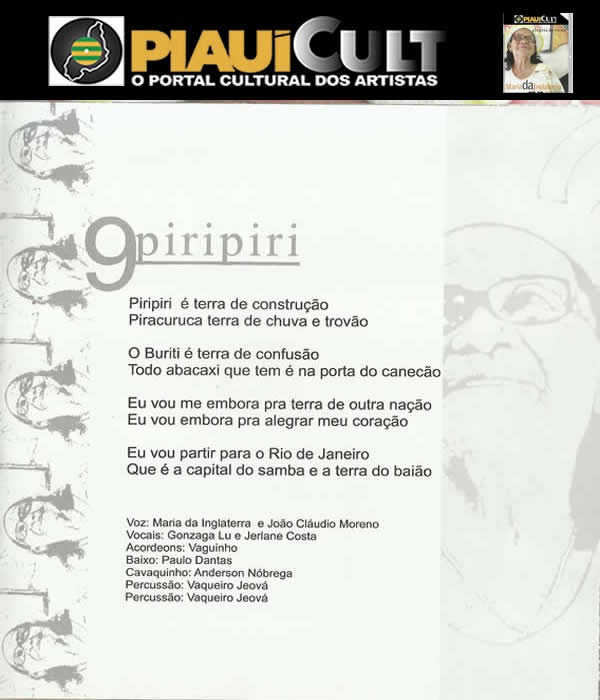 PIAUÍCULT
O PORTAL CULTURAL DOS ARTISTAS

PIAUÍCULT
Maria da Inglaterra

9 piripiri

Piripiri é terra de construção
Piracuruca terra de chuva e trovão

O Buriti é terra de confusão
Todo abacaxi que tem é na porta do canecão

Eu vou me embora pra terra de outra nação
Eu vou embora pra alegrar meu coração

Eu vou partir para o Rio de Janeiro
Que é a capital do samba e a terra do baião

Voz: Maria da Inglaterra e João Cláudio Moreno
Vocais: Gonzaga Lu e Jerlane Costa
Acordeons: Vaguinho
Baixo: Paulo Dantas
Cavaquinho: Anderson Nóbrega
Percussão: Vaqueiro Jeová
Percussão: Vaqueiro Jeová